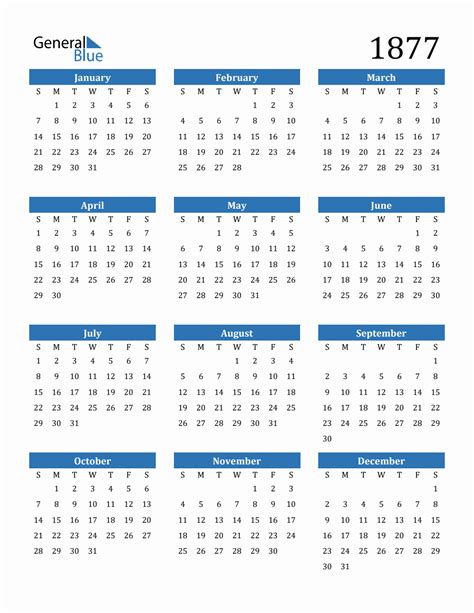 General Blue

1877

January

| S | M | T | W | T | F | S |
|---|---|---|---|---|---|---|
| | 1 | 2 | 3 | 4 | 5 | 6 |
| 7 | 8 | 9 | 10 | 11 | 12 | 13 |
| 14 | 15 | 16 | 17 | 18 | 19 | 20 |
| 21 | 22 | 23 | 24 | 25 | 26 | 27 |
| 28 | 29 | 30 | 31 | | | |

February

| S | M | T | W | T | F | S |
|---|---|---|---|---|---|---|
| | | | | 1 | 2 | 3 |
| 4 | 5 | 6 | 7 | 8 | 9 | 10 |
| 11 | 12 | 13 | 14 | 15 | 16 | 17 |
| 18 | 19 | 20 | 21 | 22 | 23 | 24 |
| 25 | 26 | 27 | 28 | | | |

March

| S | M | T | W | T | F | S |
|---|---|---|---|---|---|---|
| | | | | 1 | 2 | 3 |
| 4 | 5 | 6 | 7 | 8 | 9 | 10 |
| 11 | 12 | 13 | 14 | 15 | 16 | 17 |
| 18 | 19 | 20 | 21 | 22 | 23 | 24 |
| 25 | 26 | 27 | 28 | 29 | 30 | 31 |

April

| S | M | T | W | T | F | S |
|---|---|---|---|---|---|---|
| 1 | 2 | 3 | 4 | 5 | 6 | 7 |
| 8 | 9 | 10 | 11 | 12 | 13 | 14 |
| 15 | 16 | 17 | 18 | 19 | 20 | 21 |
| 22 | 23 | 24 | 25 | 26 | 27 | 28 |
| 29 | 30 | | | | | |

May

| S | M | T | W | T | F | S |
|---|---|---|---|---|---|---|
| | | 1 | 2 | 3 | 4 | 5 |
| 6 | 7 | 8 | 9 | 10 | 11 | 12 |
| 13 | 14 | 15 | 16 | 17 | 18 | 19 |
| 20 | 21 | 22 | 23 | 24 | 25 | 26 |
| 27 | 28 | 29 | 30 | 31 | | |

June

| S | M | T | W | T | F | S |
|---|---|---|---|---|---|---|
| | | | | | 1 | 2 |
| 3 | 4 | 5 | 6 | 7 | 8 | 9 |
| 10 | 11 | 12 | 13 | 14 | 15 | 16 |
| 17 | 18 | 19 | 20 | 21 | 22 | 23 |
| 24 | 25 | 26 | 27 | 28 | 29 | 30 |

July

| S | M | T | W | T | F | S |
|---|---|---|---|---|---|---|
| 1 | 2 | 3 | 4 | 5 | 6 | 7 |
| 8 | 9 | 10 | 11 | 12 | 13 | 14 |
| 15 | 16 | 17 | 18 | 19 | 20 | 21 |
| 22 | 23 | 24 | 25 | 26 | 27 | 28 |
| 29 | 30 | 31 | | | | |

August

| S | M | T | W | T | F | S |
|---|---|---|---|---|---|---|
| | | | 1 | 2 | 3 | 4 |
| 5 | 6 | 7 | 8 | 9 | 10 | 11 |
| 12 | 13 | 14 | 15 | 16 | 17 | 18 |
| 19 | 20 | 21 | 22 | 23 | 24 | 25 |
| 26 | 27 | 28 | 29 | 30 | 31 | |

September

| S | M | T | W | T | F | S |
|---|---|---|---|---|---|---|
| | | | | | | 1 |
| 2 | 3 | 4 | 5 | 6 | 7 | 8 |
| 9 | 10 | 11 | 12 | 13 | 14 | 15 |
| 16 | 17 | 18 | 19 | 20 | 21 | 22 |
| 23 | 24 | 25 | 26 | 27 | 28 | 29 |
| 30 | | | | | | |

October

| S | M | T | W | T | F | S |
|---|---|---|---|---|---|---|
| | 1 | 2 | 3 | 4 | 5 | 6 |
| 7 | 8 | 9 | 10 | 11 | 12 | 13 |
| 14 | 15 | 16 | 17 | 18 | 19 | 20 |
| 21 | 22 | 23 | 24 | 25 | 26 | 27 |
| 28 | 29 | 30 | 31 | | | |

November

| S | M | T | W | T | F | S |
|---|---|---|---|---|---|---|
| | | | | 1 | 2 | 3 |
| 4 | 5 | 6 | 7 | 8 | 9 | 10 |
| 11 | 12 | 13 | 14 | 15 | 16 | 17 |
| 18 | 19 | 20 | 21 | 22 | 23 | 24 |
| 25 | 26 | 27 | 28 | 29 | 30 | |

December

| S | M | T | W | T | F | S |
|---|---|---|---|---|---|---|
| | | | | | | 1 |
| 2 | 3 | 4 | 5 | 6 | 7 | 8 |
| 9 | 10 | 11 | 12 | 13 | 14 | 15 |
| 16 | 17 | 18 | 19 | 20 | 21 | 22 |
| 23 | 24 | 25 | 26 | 27 | 28 | 29 |
| 30 | 31 | | | | | |